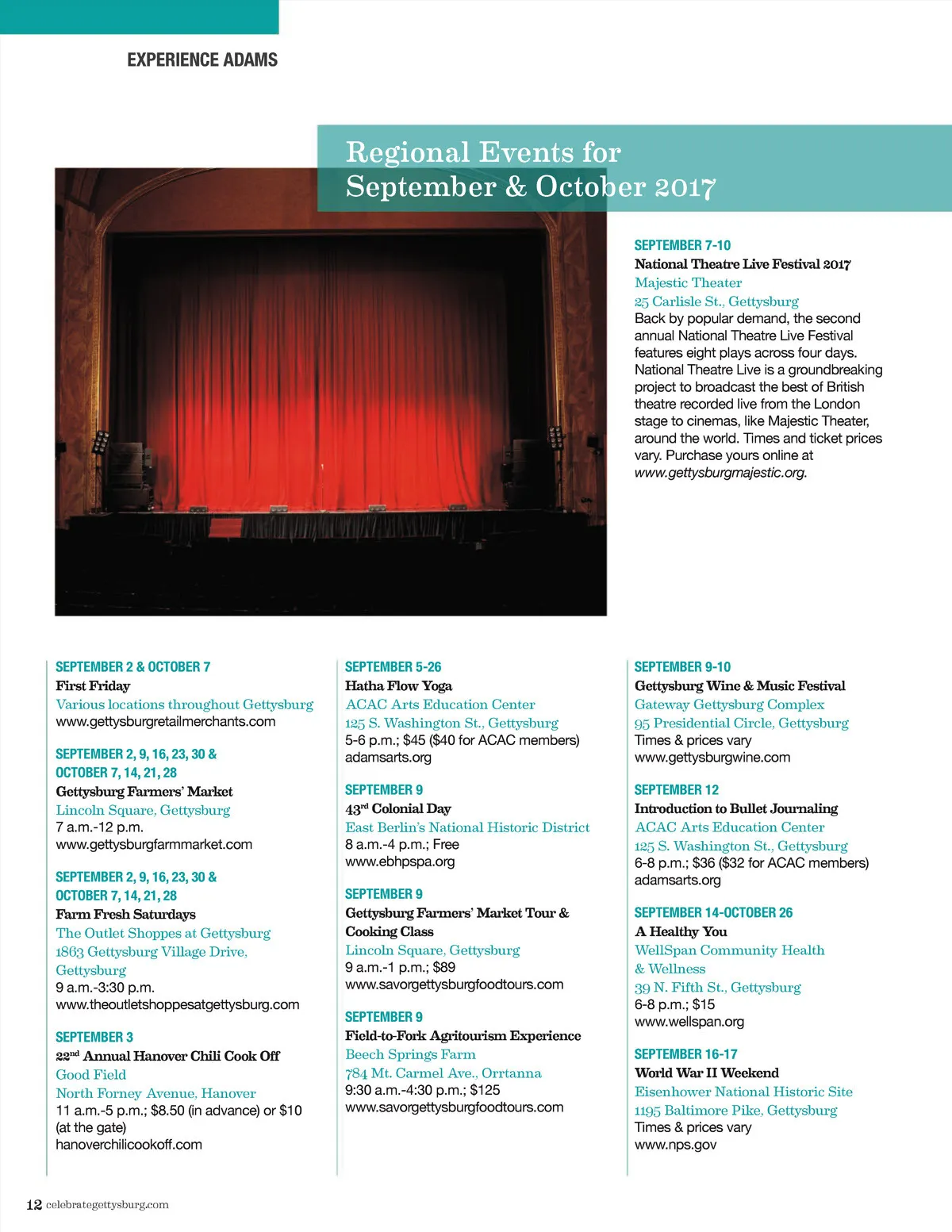 EXPERIENCE ADAMS

Regional Events for September & October 2017

SEPTEMBER 7-10
National Theatre Live Festival 2017
Majestic Theater
25 Carlisle St., Gettysburg
Back by popular demand, the second annual National Theatre Live Festival features eight plays across four days. National Theatre Live is a groundbreaking project to broadcast the best of British theatre recorded live from the London stage to cinemas, like Majestic Theater, around the world. Times and ticket prices vary. Purchase yours online at www.gettysburgmajestic.org.

SEPTEMBER 2 & OCTOBER 7
First Friday
Various locations throughout Gettysburg
www.gettysburgretailmerchants.com

SEPTEMBER 2, 9, 16, 23, 30 & OCTOBER 7, 14, 21, 28
Gettysburg Farmers' Market
Lincoln Square, Gettysburg
7 a.m.-12 p.m.
www.gettysburgfarmmarket.com

SEPTEMBER 2, 9, 16, 23, 30 & OCTOBER 7, 14, 21, 28
Farm Fresh Saturdays
The Outlet Shoppes at Gettysburg
1863 Gettysburg Village Drive, Gettysburg
9 a.m.-3:30 p.m.
www.theoutletshoppesatgettysburg.com

SEPTEMBER 3
22$^{nd}$ Annual Hanover Chili Cook Off
Good Field
North Forney Avenue, Hanover
11 a.m.-5 p.m.; $8.50 (in advance) or $10 (at the gate)
hanoverchilicookoff.com

SEPTEMBER 5-26
Hatha Flow Yoga
ACAC Arts Education Center
125 S. Washington St., Gettysburg
5-6 p.m.; $45 ($40 for ACAC members)
adamsarts.org

SEPTEMBER 9
43$^{rd}$ Colonial Day
East Berlin's National Historic District
8 a.m.-4 p.m.; Free
www.ebhpspa.org

SEPTEMBER 9
Gettysburg Farmers' Market Tour & Cooking Class
Lincoln Square, Gettysburg
9 a.m.-1 p.m.; $89
www.savorgettysburgfoodtours.com

SEPTEMBER 9
Field-to-Fork Agritourism Experience
Beech Springs Farm
784 Mt. Carmel Ave., Orrtanna
9:30 a.m.-4:30 p.m.; $125
www.savorgettysburgfoodtours.com

SEPTEMBER 9-10
Gettysburg Wine & Music Festival
Gateway Gettysburg Complex
95 Presidential Circle, Gettysburg
Times & prices vary
www.gettysburgwine.com

SEPTEMBER 12
Introduction to Bullet Journaling
ACAC Arts Education Center
125 S. Washington St., Gettysburg
6-8 p.m.; $36 ($32 for ACAC members)
adamsarts.org

SEPTEMBER 14-OCTOBER 26
A Healthy You
WellSpan Community Health & Wellness
39 N. Fifth St., Gettysburg
6-8 p.m.; $15
www.wellspan.org

SEPTEMBER 16-17
World War II Weekend
Eisenhower National Historic Site
1195 Baltimore Pike, Gettysburg
Times & prices vary
www.nps.gov

12 celebrategettysburg.com